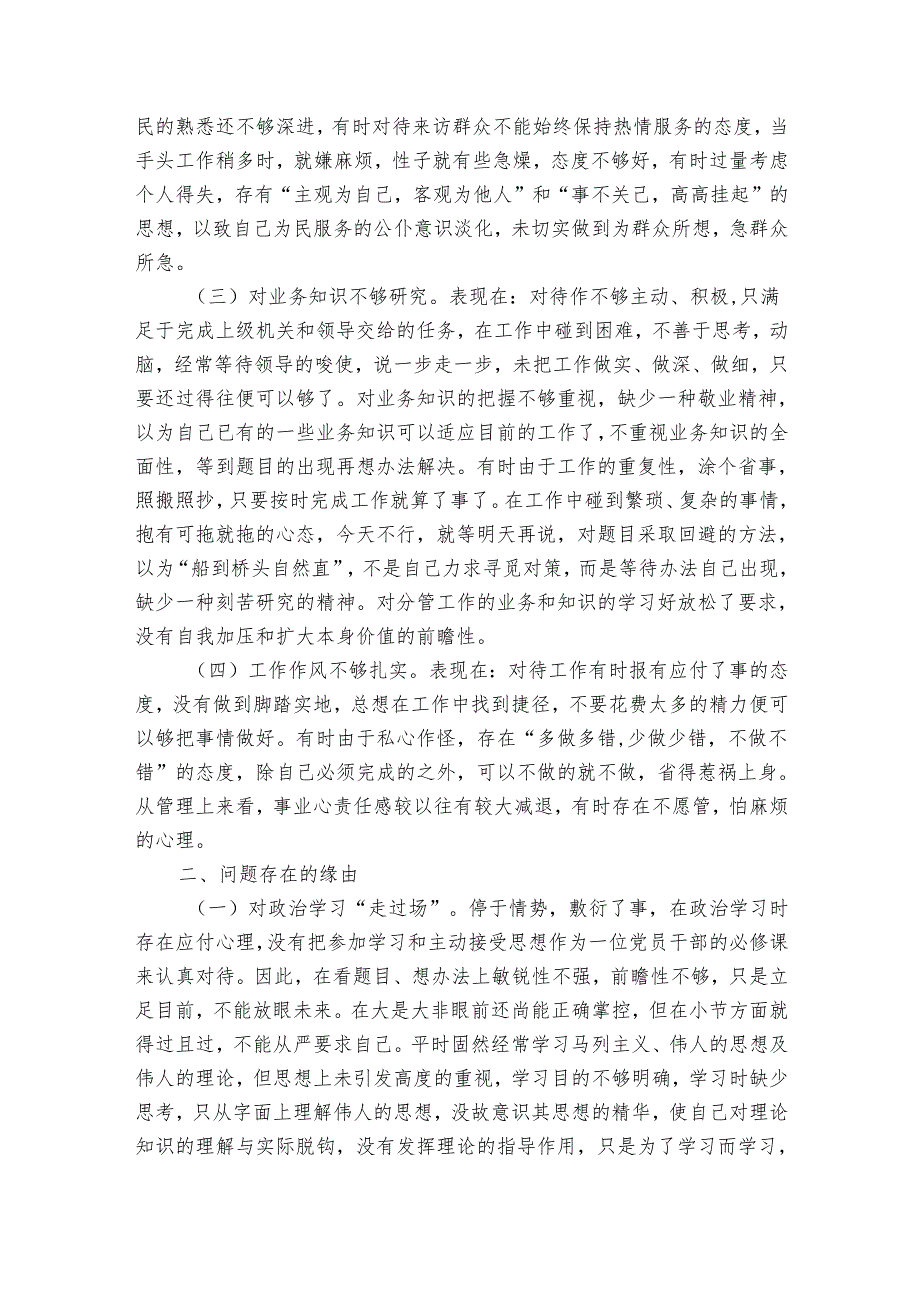 民的熟悉还不够深进，有时对待来访群众不能始终保持热情服务的态度，当手头工作稍多时，就嫌麻烦，性子就有些急燥，态度不够好，有时过量考虑个人得失，存有“主观为自己，客观为他人”和“事不关己，高高挂起”的思想，以致自己为民服务的公仆意识淡化，未切实做到为群众所想，急群众所急。

（三）对业务知识不够研究。表现在：对待作不够主动、积极，只满足于完成上级机关和领导交给的任务，在工作中碰到困难，不善于思考，动脑，经常等待领导的唆使，说一步走一步，未把工作做实、做深、做细，只要还过得往便可以够了。对业务知识的把握不够重视，缺少一种敬业精神，以为自己已有的一些业务知识可以适应目前的工作了，不重视业务知识的全面性，等到题目的出现再想办法解决。有时由于工作的重复性，涂个省事，照搬照抄，只要按时完成工作就算了事了。在工作中碰到繁琐、复杂的事情，抱有可拖就拖的心态，今天不行，就等明天再说，对题目采取回避的方法，以为“船到桥头自然直”，不是自己力求寻觅对策，而是等待办法自己出现，缺少一种刻苦研究的精神。对分管工作的业务和知识的学习好放松了要求，没有自我加压和扩大本身价值的前瞻性。

（四）工作作风不够扎实。表现在：对待工作有时报有应付了事的态度，没有做到脚踏实地，总想在工作中找到捷径，不要花费太多的精力便可以够把事情做好。有时由于私心作怪，存在“多做多错，少做少错，不做不错”的态度，除自己必须完成的之外，可以不做的就不做，省得惹祸上身。从管理上来看，事业心责任感较以往有较大减退，有时存在不愿管，怕麻烦的心理。

二、问题存在的缘由

（一）对政治学习“走过场”。停于情势，敷衍了事，在政治学习时存在应付心理，没有把参加学习和主动接受思想作为一位党员干部的必修课来认真对待。因此，在看题目、想办法上敏锐性不强，前瞻性不够，只是立足目前，不能放眼未来。在大是大非眼前还尚能正确掌控，但在小节方面就得过且过，不能从严要求自己。平时固然经常学习马列主义、伟人的思想及伟人的理论，但思想上未引发高度的重视，学习目的不够明确，学习时缺少思考，只从字面上理解伟人的思想，没故意识其思想的精华，使自己对理论知识的理解与实际脱钩，没有发挥理论的指导作用，只是为了学习而学习，